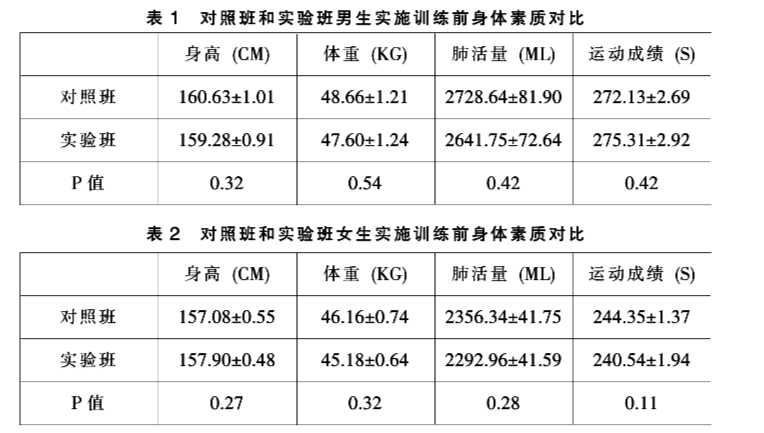 表1 对照班和实验班男生实施训练前身体素质对比

| | 身高 (CM) | 体重 (KG) | 肺活量 (ML) | 运动成绩 (S) |
|---|---|---|---|---|
| 对照班 | 160.63±1.01 | 48.66±1.21 | 2728.64±81.90 | 272.13±2.69 |
| 实验班 | 159.28±0.91 | 47.60±1.24 | 2641.75±72.64 | 275.31±2.92 |
| P值 | 0.32 | 0.54 | 0.42 | 0.42 |

表2 对照班和实验班女生实施训练前身体素质对比

| | 身高 (CM) | 体重 (KG) | 肺活量 (ML) | 运动成绩 (S) |
|---|---|---|---|---|
| 对照班 | 157.08±0.55 | 46.16±0.74 | 2356.34±41.75 | 244.35±1.37 |
| 实验班 | 157.90±0.48 | 45.18±0.64 | 2292.96±41.59 | 240.54±1.94 |
| P值 | 0.27 | 0.32 | 0.28 | 0.11 |